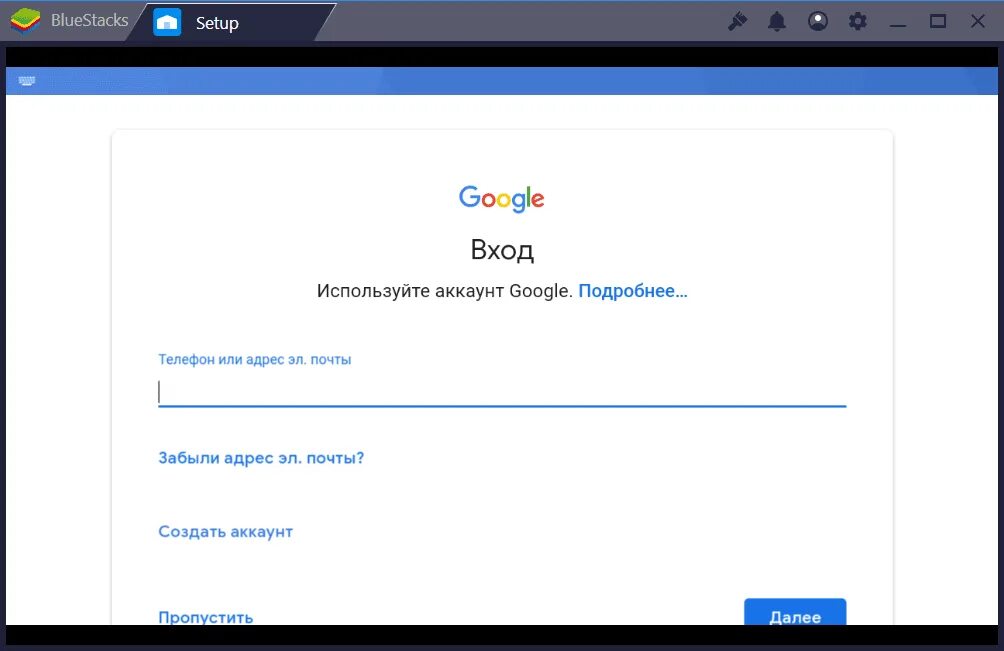 BlueStacks Setup

Google

Вход

Используйте аккаунт Google. Подробнее...

Телефон или адрес эл. почты

Забыли адрес эл. почты?

Создать аккаунт

Пропустить

Далее